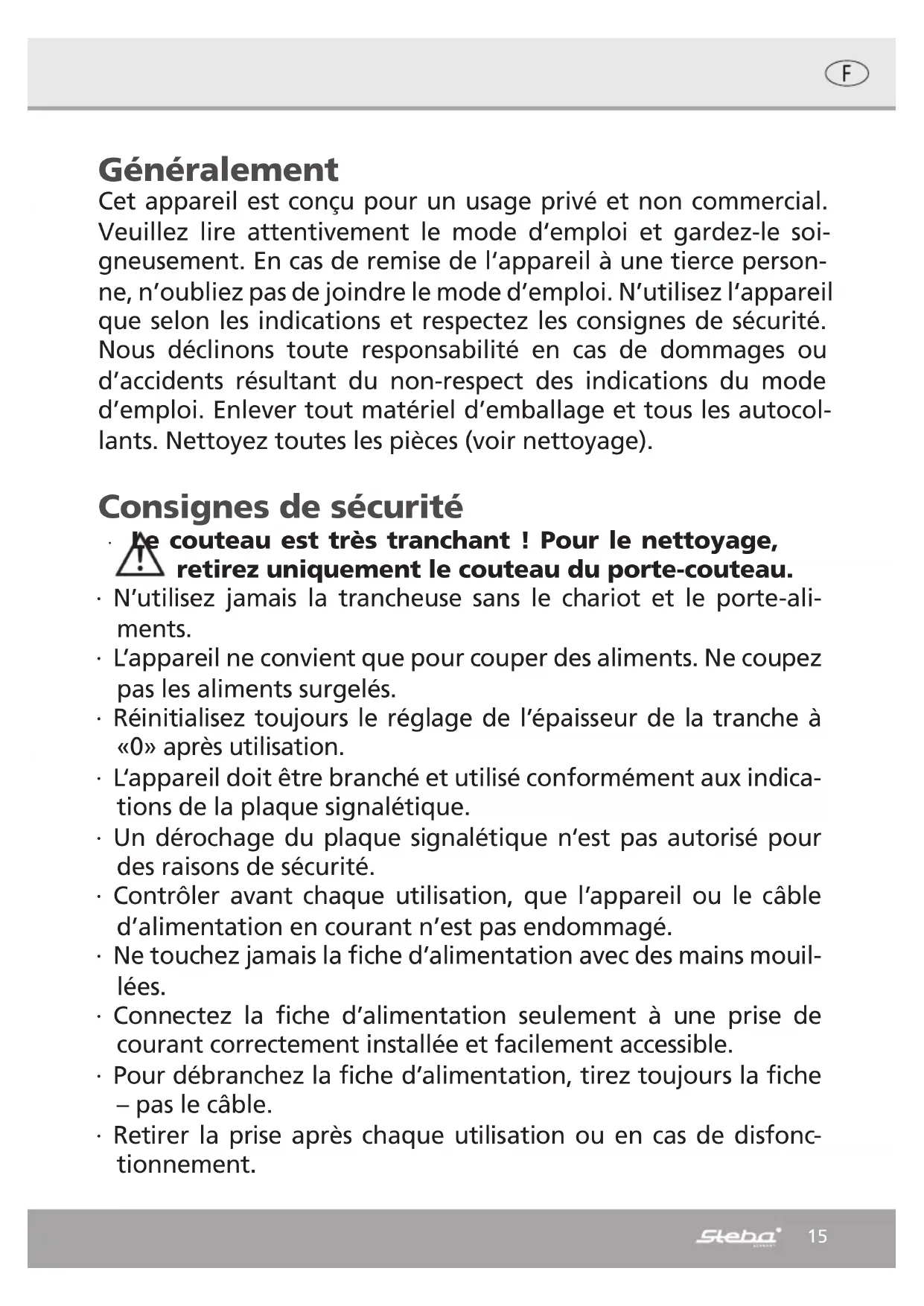 F

Généralement
Cet appareil est conçu pour un usage privé et non commercial. Veuillez lire attentivement le mode d'emploi et gardez-le soigneusement. En cas de remise de l'appareil à une tierce personne, n'oubliez pas de joindre le mode d'emploi. N'utilisez l'appareil que selon les indications et respectez les consignes de sécurité. Nous déclinons toute responsabilité en cas de dommages ou d'accidents résultant du non-respect des indications du mode d'emploi. Enlever tout matériel d'emballage et tous les autocollants. Nettoyez toutes les pièces (voir nettoyage).

Consignes de sécurité
· Le couteau est très tranchant ! Pour le nettoyage, retirez uniquement le couteau du porte-couteau.
· N'utilisez jamais la trancheuse sans le chariot et le porte-aliments.
· L'appareil ne convient que pour couper des aliments. Ne coupez pas les aliments surgelés.
· Réinitialisez toujours le réglage de l'épaisseur de la tranche à «0» après utilisation.
· L'appareil doit être branché et utilisé conformément aux indications de la plaque signalétique.
· Un dérochage du plaque signalétique n'est pas autorisé pour des raisons de sécurité.
· Contrôler avant chaque utilisation, que l'appareil ou le câble d'alimentation en courant n'est pas endommagé.
· Ne touchez jamais la fiche d'alimentation avec des mains mouillées.
· Connectez la fiche d'alimentation seulement à une prise de courant correctement installée et facilement accessible.
· Pour débranchez la fiche d'alimentation, tirez toujours la fiche – pas le câble.
· Retirer la prise après chaque utilisation ou en cas de disfonctionnement.

Steba 15